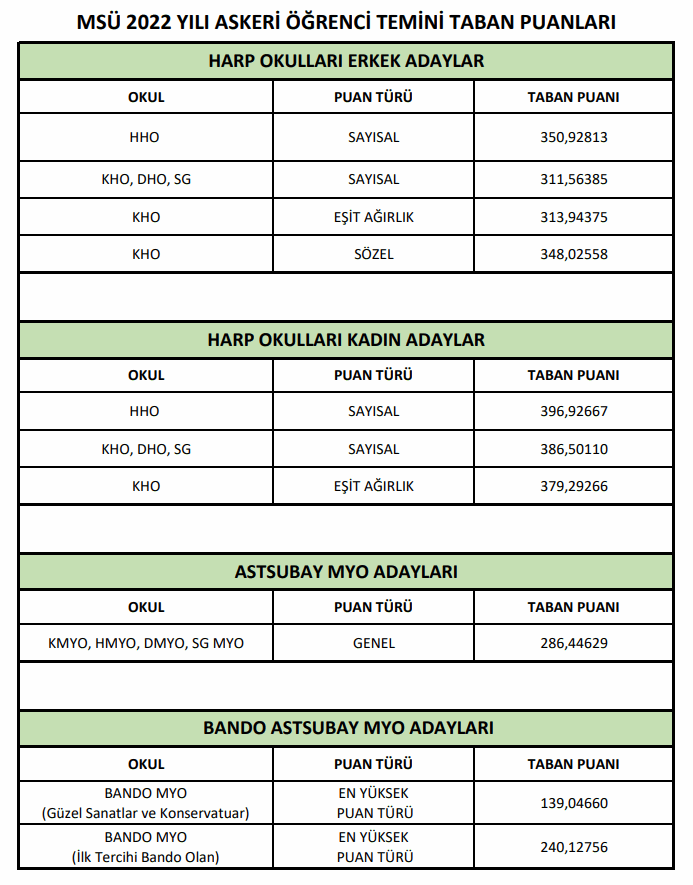 MSÜ 2022 YILI ASKERİ ÖĞRENCİ TEMİNİ TABAN PUANLARI

HARP OKULLARI ERKEK ADAYLAR

| OKUL | PUAN TÜRÜ | TABAN PUANI |
|---|---|---|
| HHO | SAYISAL | 350,92813 |
| KHO, DHO, SG | SAYISAL | 311,56385 |
| KHO | EŞİT AĞIRLIK | 313,94375 |
| KHO | SÖZEL | 348,02558 |

HARP OKULLARI KADIN ADAYLAR

| OKUL | PUAN TÜRÜ | TABAN PUANI |
|---|---|---|
| HHO | SAYISAL | 396,92667 |
| KHO, DHO, SG | SAYISAL | 386,50110 |
| KHO | EŞİT AĞIRLIK | 379,29266 |

ASTSUBAY MYO ADAYLARI

| OKUL | PUAN TÜRÜ | TABAN PUANI |
|---|---|---|
| KMYO, HMYO, DMYO, SG MYO | GENEL | 286,44629 |

BANDO ASTSUBAY MYO ADAYLARI

| OKUL | PUAN TÜRÜ | TABAN PUANI |
|---|---|---|
| BANDO MYO (Güzel Sanatlar ve Konservatuar) | EN YÜKSEK PUAN TÜRÜ | 139,04660 |
| BANDO MYO (İlk Tercihi Bando Olan) | EN YÜKSEK PUAN TÜRÜ | 240,12756 |